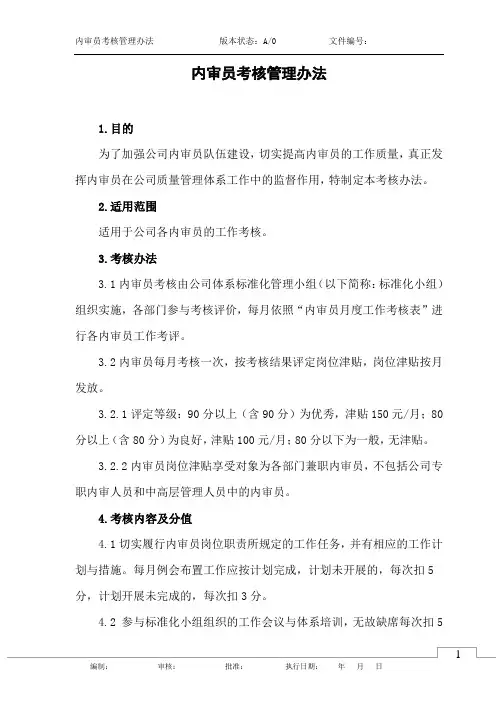 内审员考核管理办法　　版本状态：A/0　　文件编号：

内审员考核管理办法

1.目的

为了加强公司内审员队伍建设，切实提高内审员的工作质量，真正发挥内审员在公司质量管理体系工作中的监督作用，特制定本考核办法。

2.适用范围

适用于公司各内审员的工作考核。

3.考核办法

3.1 内审员考核由公司体系标准化管理小组（以下简称：标准化小组）组织实施，各部门参与考核评价，每月依照“内审员月度工作考核表”进行各内审员工作考评。

3.2 内审员每月考核一次，按考核结果评定岗位津贴，岗位津贴按月发放。

3.2.1 评定等级：90 分以上（含 90 分）为优秀，津贴 150 元/月；80 分以上（含 80 分）为良好，津贴 100 元/月；80 分以下为一般，无津贴。

3.2.2 内审员岗位津贴享受对象为各部门兼职内审员，不包括公司专职内审人员和中高层管理人员中的内审员。

4.考核内容及分值

4.1 切实履行内审员岗位职责所规定的工作任务，并有相应的工作计划与措施。每月例会布置工作应按计划完成，计划未开展的，每次扣 5 分，计划开展未完成的，每次扣 3 分。

4.2 参与标准化小组组织的工作会议与体系培训，无故缺席每次扣 5

1

编制：　　审核：　　批准：　　执行日期：　　年　月　日